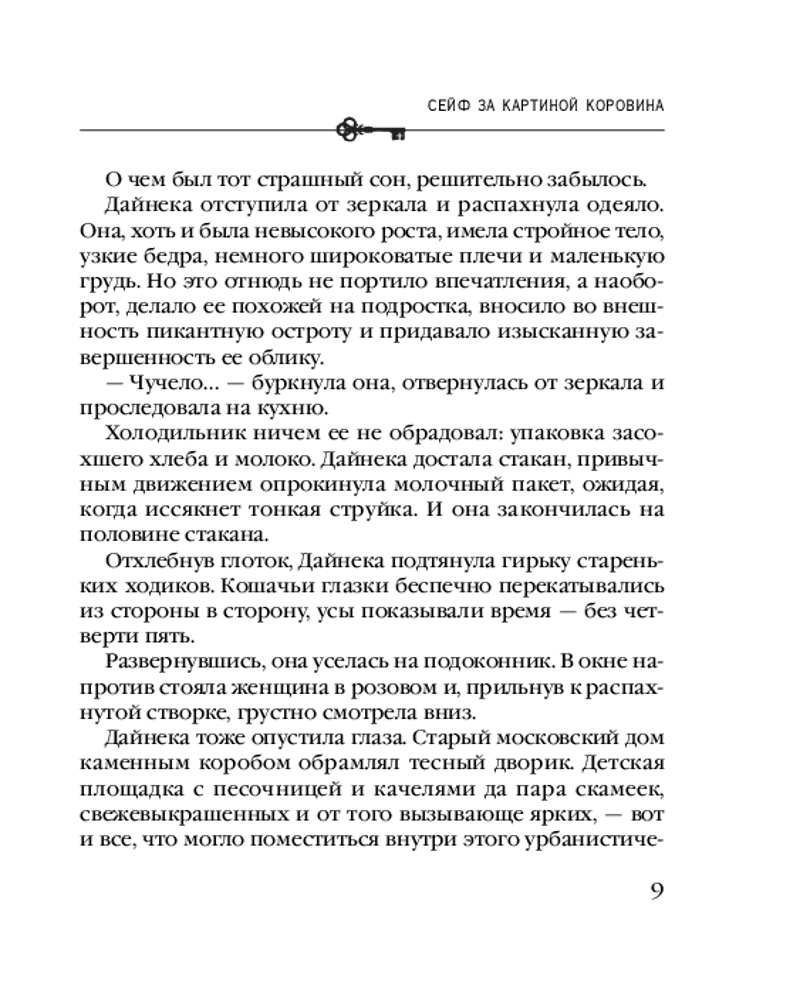 СЕЙФ ЗА КАРТИНОЙ КОРОВИНА

О чем был тот страшный сон, решительно забылось.

Дайнека отступила от зеркала и распахнула одеяло. Она, хоть и была невысокого роста, имела стройное тело, узкие бедра, немного широковатые плечи и маленькую грудь. Но это отнюдь не портило впечатления, а наоборот, делало ее похожей на подростка, вносило во внешность пикантную остроту и придавало изысканную завершенность ее облику.

— Чучело... — буркнула она, отвернулась от зеркала и проследовала на кухню.

Холодильник ничем ее не обрадовал: упаковка засохшего хлеба и молоко. Дайнека достала стакан, привычным движением опрокинула молочный пакет, ожидая, когда иссякнет тонкая струйка. И она закончилась на половине стакана.

Отхлебнув глоток, Дайнека подтянула гирьку стареньких ходиков. Кошачьи глазки беспечно перекатывались из стороны в сторону, усы показывали время — без четверти пять.

Развернувшись, она уселась на подоконник. В окне напротив стояла женщина в розовом и, прильнув к распахнутой створке, грустно смотрела вниз.

Дайнека тоже опустила глаза. Старый московский дом каменным коробом обрамлял тесный дворик. Детская площадка с песочницей и качелями да пара скамеек, свежевыкрашенных и от того вызывающе ярких, — вот и все, что могло поместиться внутри этого урбанистиче-

9